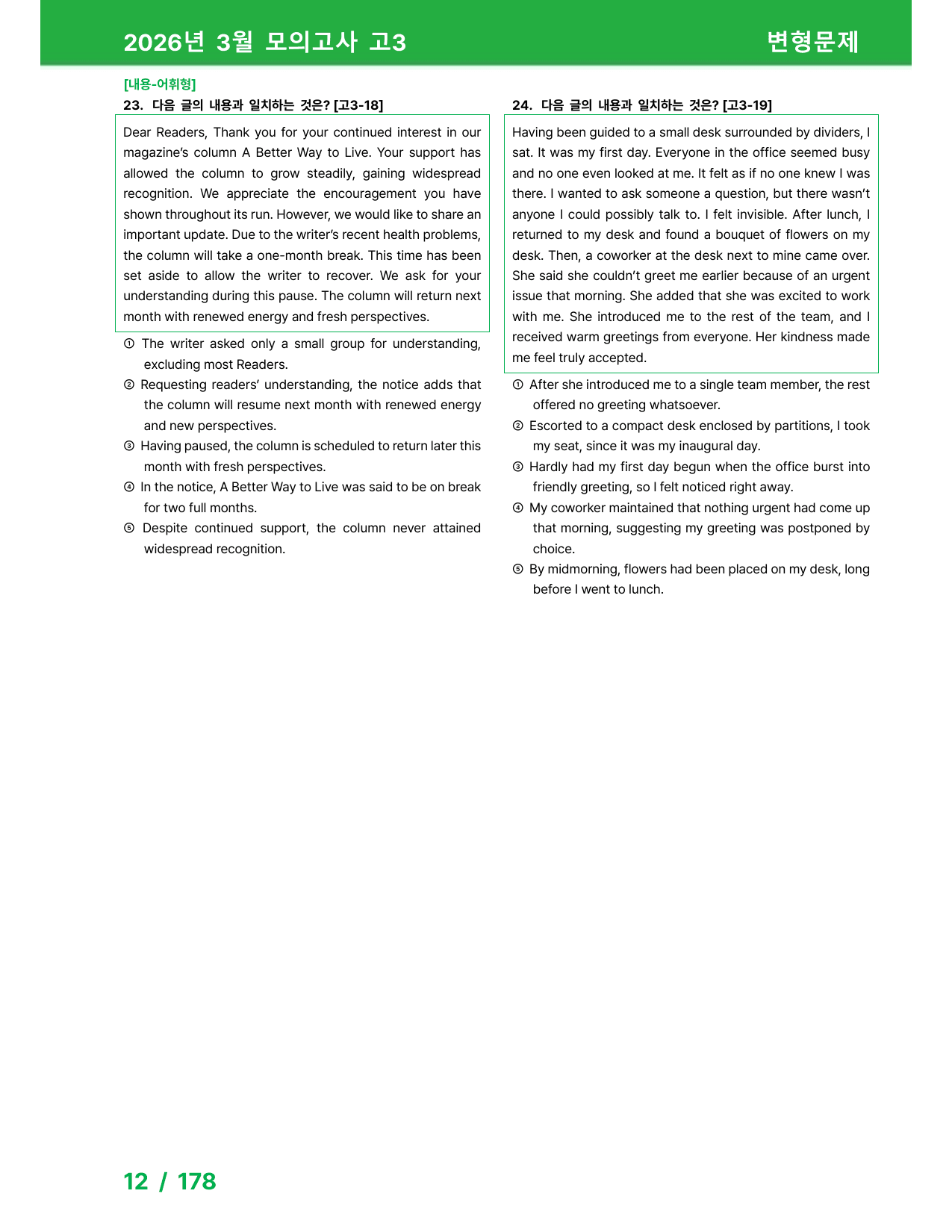 2026년 3월 모의고사 고3

변형문제

[내용-어휘형]

23. 다음 글의 내용과 일치하는 것은? [고3-18]

Dear Readers, Thank you for your continued interest in our magazine's column A Better Way to Live. Your support has allowed the column to grow steadily, gaining widespread recognition. We appreciate the encouragement you have shown throughout its run. However, we would like to share an important update. Due to the writer's recent health problems, the column will take a one-month break. This time has been set aside to allow the writer to recover. We ask for your understanding during this pause. The column will return next month with renewed energy and fresh perspectives.

① The writer asked only a small group for understanding, excluding most Readers.
② Requesting readers' understanding, the notice adds that the column will resume next month with renewed energy and new perspectives.
③ Having paused, the column is scheduled to return later this month with fresh perspectives.
④ In the notice, A Better Way to Live was said to be on break for two full months.
⑤ Despite continued support, the column never attained widespread recognition.

24. 다음 글의 내용과 일치하는 것은? [고3-19]

Having been guided to a small desk surrounded by dividers, I sat. It was my first day. Everyone in the office seemed busy and no one even looked at me. It felt as if no one knew I was there. I wanted to ask someone a question, but there wasn't anyone I could possibly talk to. I felt invisible. After lunch, I returned to my desk and found a bouquet of flowers on my desk. Then, a coworker at the desk next to mine came over. She said she couldn't greet me earlier because of an urgent issue that morning. She added that she was excited to work with me. She introduced me to the rest of the team, and I received warm greetings from everyone. Her kindness made me feel truly accepted.

① After she introduced me to a single team member, the rest offered no greeting whatsoever.
② Escorted to a compact desk enclosed by partitions, I took my seat, since it was my inaugural day.
③ Hardly had my first day begun when the office burst into friendly greeting, so I felt noticed right away.
④ My coworker maintained that nothing urgent had come up that morning, suggesting my greeting was postponed by choice.
⑤ By midmorning, flowers had been placed on my desk, long before I went to lunch.

12 / 178